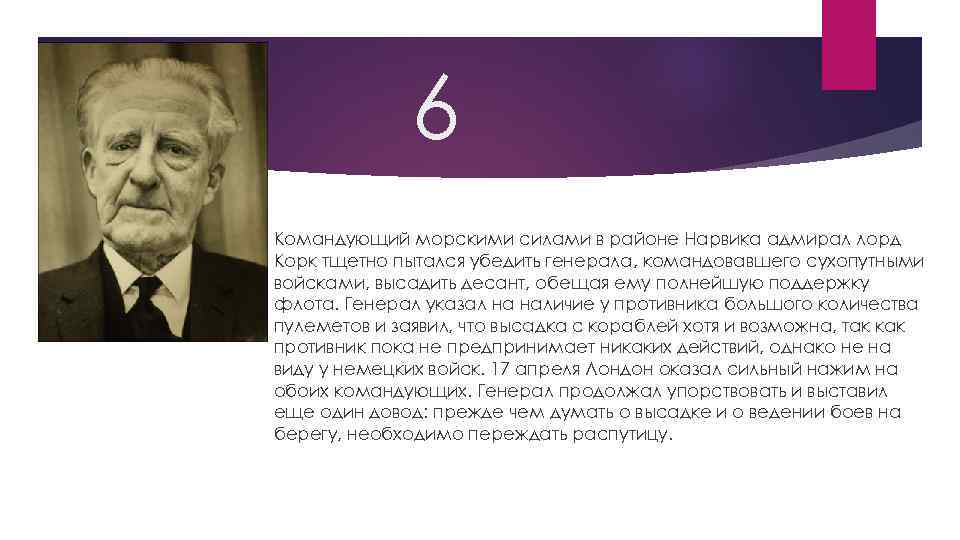 6

Командующий морскими силами в районе Нарвика адмирал лорд Корк тщетно пытался убедить генерала, командовавшего сухопутными войсками, высадить десант, обещая ему полнейшую поддержку флота. Генерал указал на наличие у противника большого количества пулеметов и заявил, что высадка с кораблей хотя и возможна, так как противник пока не предпринимает никаких действий, однако не на виду у немецких войск. 17 апреля Лондон оказал сильный нажим на обоих командующих. Генерал продолжал упорствовать и выставил еще один довод: прежде чем думать о высадке и о ведении боев на берегу, необходимо переждать распутицу.